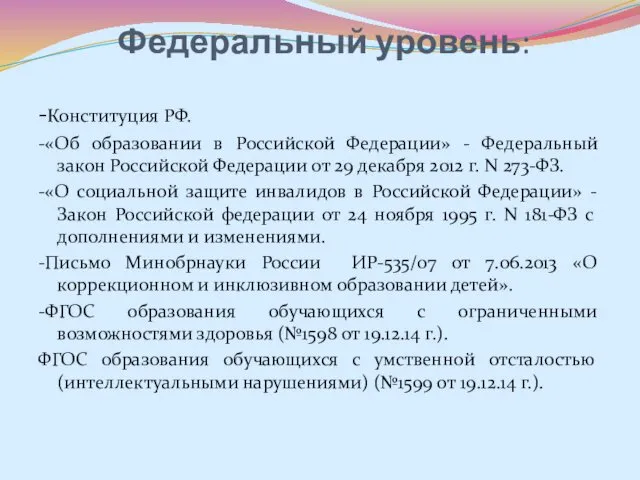 Федеральный уровень:

-Конституция РФ.

-«Об образовании в Российской Федерации» - Федеральный закон Российской Федерации от 29 декабря 2012 г. N 273-ФЗ.

-«О социальной защите инвалидов в Российской Федерации» - Закон Российской федерации от 24 ноября 1995 г. N 181-ФЗ с дополнениями и изменениями.

-Письмо Минобрнауки России ИР-535/07 от 7.06.2013 «О коррекционном и инклюзивном образовании детей».

-ФГОС образования обучающихся с ограниченными возможностями здоровья (№1598 от 19.12.14 г.).

ФГОС образования обучающихся с умственной отсталостью (интеллектуальными нарушениями) (№1599 от 19.12.14 г.).